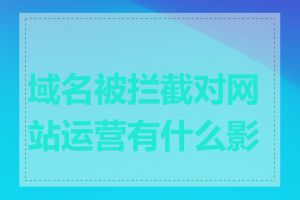 域名被拦截对网站运营有什么影